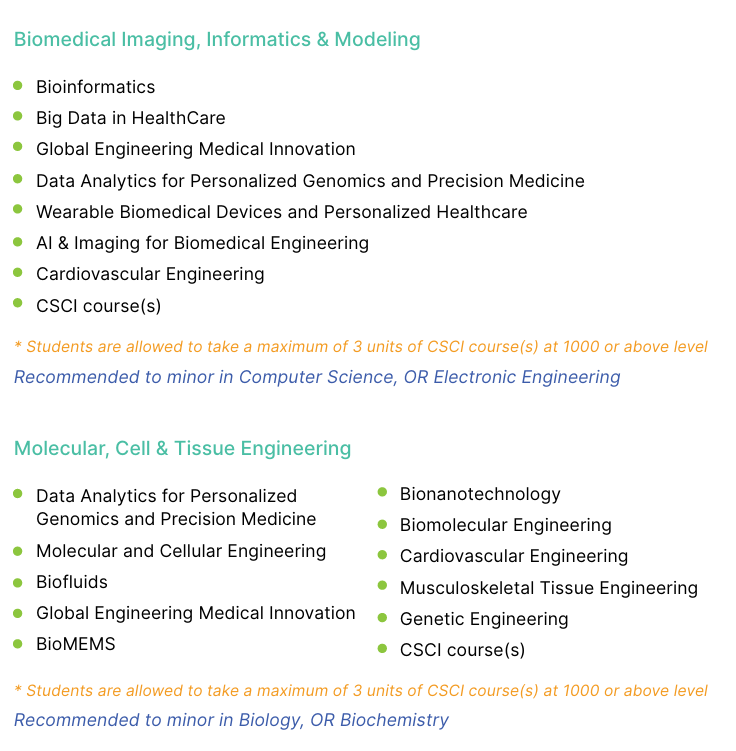 Biomedical Imaging, Informatics & Modeling

- Bioinformatics
- Big Data in HealthCare
- Global Engineering Medical Innovation
- Data Analytics for Personalized Genomics and Precision Medicine
- Wearable Biomedical Devices and Personalized Healthcare
- AI & Imaging for Biomedical Engineering
- Cardiovascular Engineering
- CSCI course(s)

* Students are allowed to take a maximum of 3 units of CSCI course(s) at 1000 or above level

Recommended to minor in Computer Science, OR Electronic Engineering

Molecular, Cell & Tissue Engineering

- Data Analytics for Personalized Genomics and Precision Medicine
- Molecular and Cellular Engineering
- Biofluids
- Global Engineering Medical Innovation
- BioMEMS

- Bionanotechnology
- Biomolecular Engineering
- Cardiovascular Engineering
- Musculoskeletal Tissue Engineering
- Genetic Engineering
- CSCI course(s)

* Students are allowed to take a maximum of 3 units of CSCI course(s) at 1000 or above level

Recommended to minor in Biology, OR Biochemistry